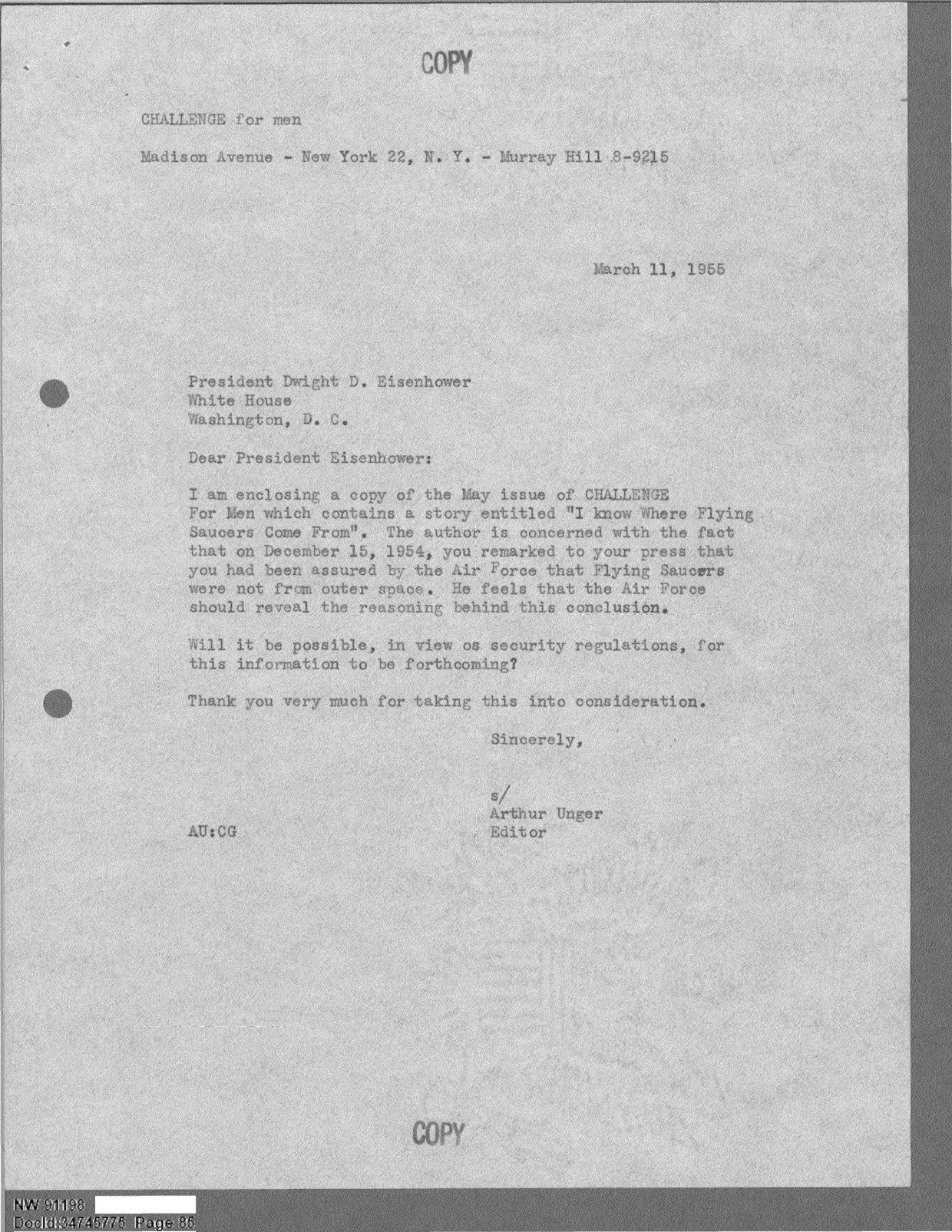 COPY

CHALLENGE for men

Madison Avenue - New York 22, N. Y. - Murray Hill 8-9215

March 11, 1955

President Dwight D. Eisenhower
White House
Washington, D. C.

Dear President Eisenhower:

I am enclosing a copy of the May issue of CHALLENGE For Men which contains a story entitled "I know Where Flying Saucers Come From". The author is concerned with the fact that on December 15, 1954, you remarked to your press that you had been assured by the Air Force that Flying Saucers were not from outer space. He feels that the Air Force should reveal the reasoning behind this conclusion.

Will it be possible, in view os security regulations, for this information to be forthcoming?

Thank you very much for taking this into consideration.

Sincerely,

s/
Arthur Unger
Editor

AU:CG

COPY

NW 91198
DocId:34745775 Page 85